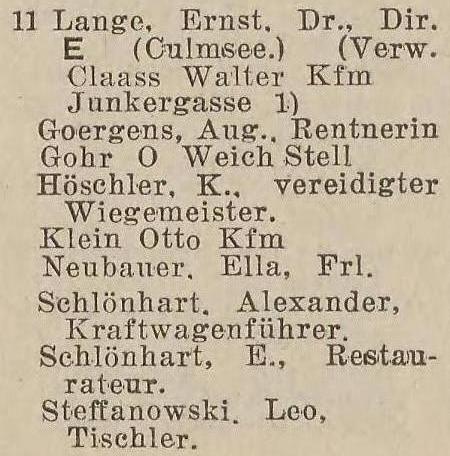 11 Lange, Ernst, Dr., Dir. E (Culmsee.) (Verw. Claass Walter Kfm Junkergasse 1)

Goergens, Aug., Rentnerin

Gohr O Weich Stell

Höschler, K., vereidigter Wiegemeister.

Klein Otto Kfm

Neubauer, Ella, Frl.

Schlönhart, Alexander, Kraftwagenführer.

Schlönhart, E., Restaurateur.

Steffanowski, Leo, Tischler.